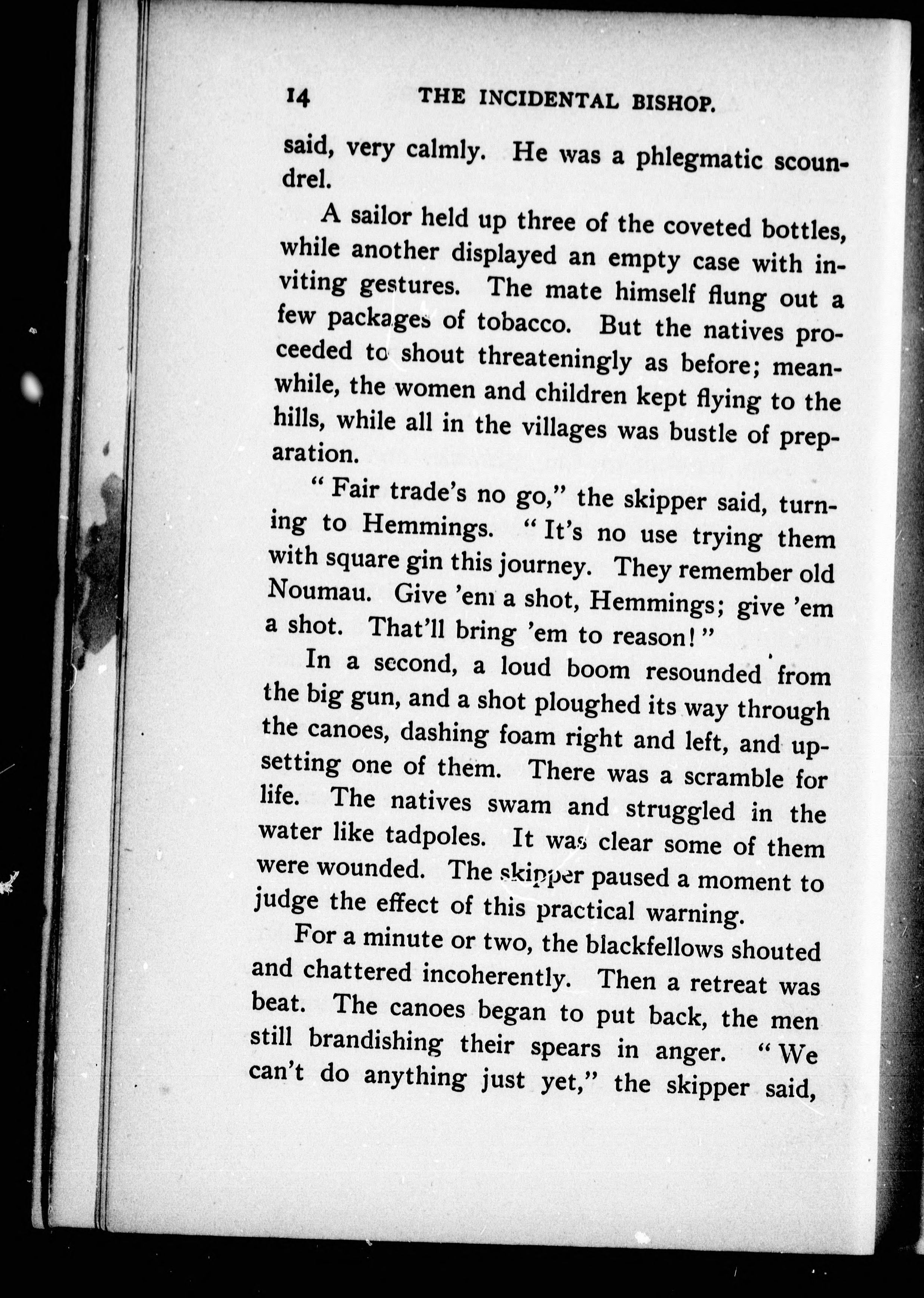 14 THE INCIDENTAL BISHOP.

said, very calmly. He was a phlegmatic scoundrel.

A sailor held up three of the coveted bottles, while another displayed an empty case with inviting gestures. The mate himself flung out a few packages of tobacco. But the natives proceeded to shout threateningly as before; meanwhile, the women and children kept flying to the hills, while all in the villages was bustle of preparation.

"Fair trade's no go," the skipper said, turning to Hemmings. "It's no use trying them with square gin this journey. They remember old Noumau. Give 'em a shot, Hemmings; give 'em a shot. That'll bring 'em to reason!"

In a second, a loud boom resounded from the big gun, and a shot ploughed its way through the canoes, dashing foam right and left, and upsetting one of them. There was a scramble for life. The natives swam and struggled in the water like tadpoles. It was clear some of them were wounded. The skipper paused a moment to judge the effect of this practical warning.

For a minute or two, the blackfellows shouted and chattered incoherently. Then a retreat was beat. The canoes began to put back, the men still brandishing their spears in anger. "We can't do anything just yet," the skipper said,